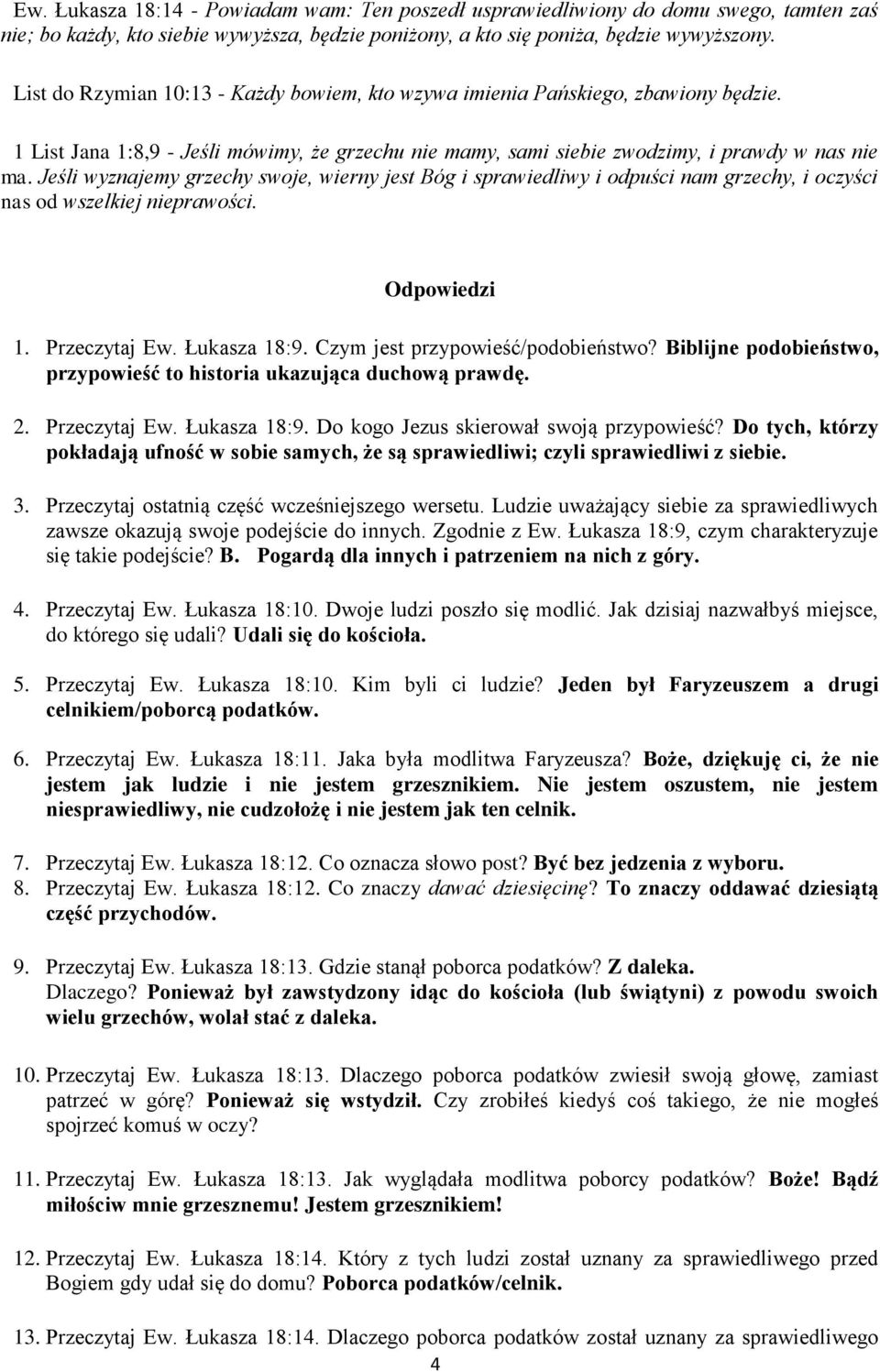 Ew. Łukasza 18:14 - Powiadam wam: Ten poszedł usprawiedliwiony do domu swego, tamten zaś nie; bo każdy, kto siebie wywyższa, będzie poniżony, a kto się poniża, będzie wywyższony.

List do Rzymian 10:13 - Każdy bowiem, kto wzywa imienia Pańskiego, zbawiony będzie.

1 List Jana 1:8,9 - Jeśli mówimy, że grzechu nie mamy, sami siebie zwodzimy, i prawdy w nas nie ma. Jeśli wyznajemy grzechy swoje, wierny jest Bóg i sprawiedliwy i odpuści nam grzechy, i oczyści nas od wszelkiej nieprawości.

Odpowiedzi

1. Przeczytaj Ew. Łukasza 18:9. Czym jest przypowieść/podobieństwo? Biblijne podobieństwo, przypowieść to historia ukazująca duchową prawdę.

2. Przeczytaj Ew. Łukasza 18:9. Do kogo Jezus skierował swoją przypowieść? Do tych, którzy pokładają ufność w sobie samych, że są sprawiedliwi; czyli sprawiedliwi z siebie.

3. Przeczytaj ostatnią część wcześniejszego wersetu. Ludzie uważający siebie za sprawiedliwych zawsze okazują swoje podejście do innych. Zgodnie z Ew. Łukasza 18:9, czym charakteryzuje się takie podejście? B. Pogardą dla innych i patrzeniem na nich z góry.

4. Przeczytaj Ew. Łukasza 18:10. Dwoje ludzi poszło się modlić. Jak dzisiaj nazwałbyś miejsce, do którego się udali? Udali się do kościoła.

5. Przeczytaj Ew. Łukasza 18:10. Kim byli ci ludzie? Jeden był Faryzeuszem a drugi celnikiem/poborcą podatków.

6. Przeczytaj Ew. Łukasza 18:11. Jaka była modlitwa Faryzeusza? Boże, dziękuję ci, że nie jestem jak ludzie i nie jestem grzesznikiem. Nie jestem oszustem, nie jestem niesprawiedliwy, nie cudzołożę i nie jestem jak ten celnik.

7. Przeczytaj Ew. Łukasza 18:12. Co oznacza słowo post? Być bez jedzenia z wyboru.
8. Przeczytaj Ew. Łukasza 18:12. Co znaczy dawać dziesięcinę? To znaczy oddawać dziesiątą część przychodów.

9. Przeczytaj Ew. Łukasza 18:13. Gdzie stanął poborca podatków? Z daleka. Dlaczego? Ponieważ był zawstydzony idąc do kościoła (lub świątyni) z powodu swoich wielu grzechów, wolał stać z daleka.

10. Przeczytaj Ew. Łukasza 18:13. Dlaczego poborca podatków zwiesił swoją głowę, zamiast patrzeć w górę? Ponieważ się wstydził. Czy zrobiłeś kiedyś coś takiego, że nie mogłeś spojrzeć komuś w oczy?

11. Przeczytaj Ew. Łukasza 18:13. Jak wyglądała modlitwa poborcy podatków? Boże! Bądź miłościw mnie grzesznemu! Jestem grzesznikiem!

12. Przeczytaj Ew. Łukasza 18:14. Który z tych ludzi został uznany za sprawiedliwego przed Bogiem gdy udał się do domu? Poborca podatków/celnik.

13. Przeczytaj Ew. Łukasza 18:14. Dlaczego poborca podatków został uznany za sprawiedliwego

4